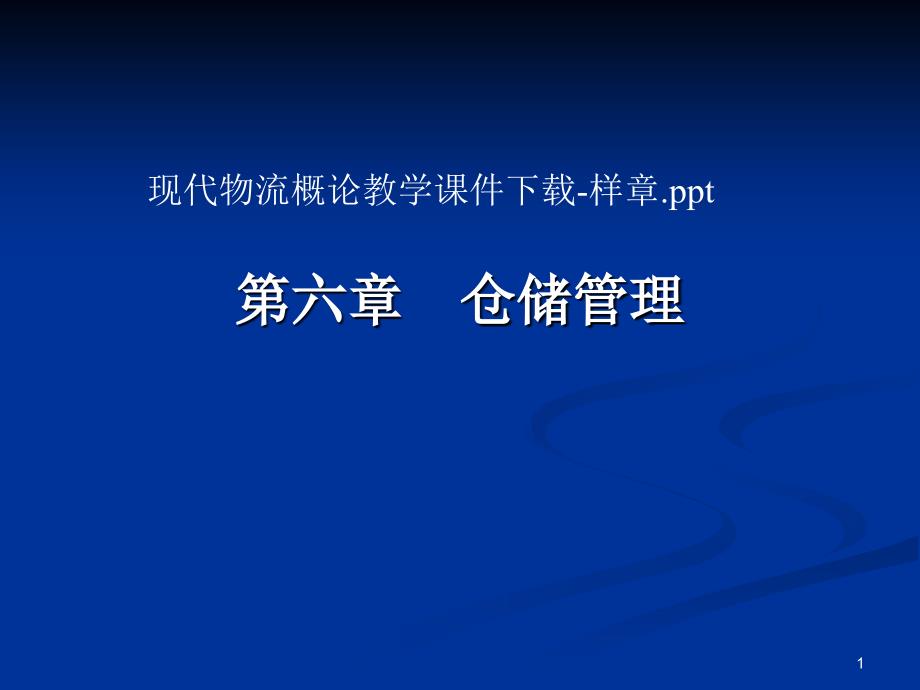 现代物流概论教学课件下载-样章.ppt

第六章　仓储管理

1